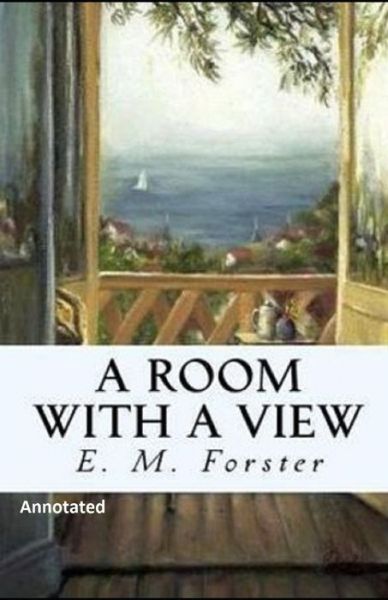 A ROOM WITH A VIEW
E. M. Forster

Annotated